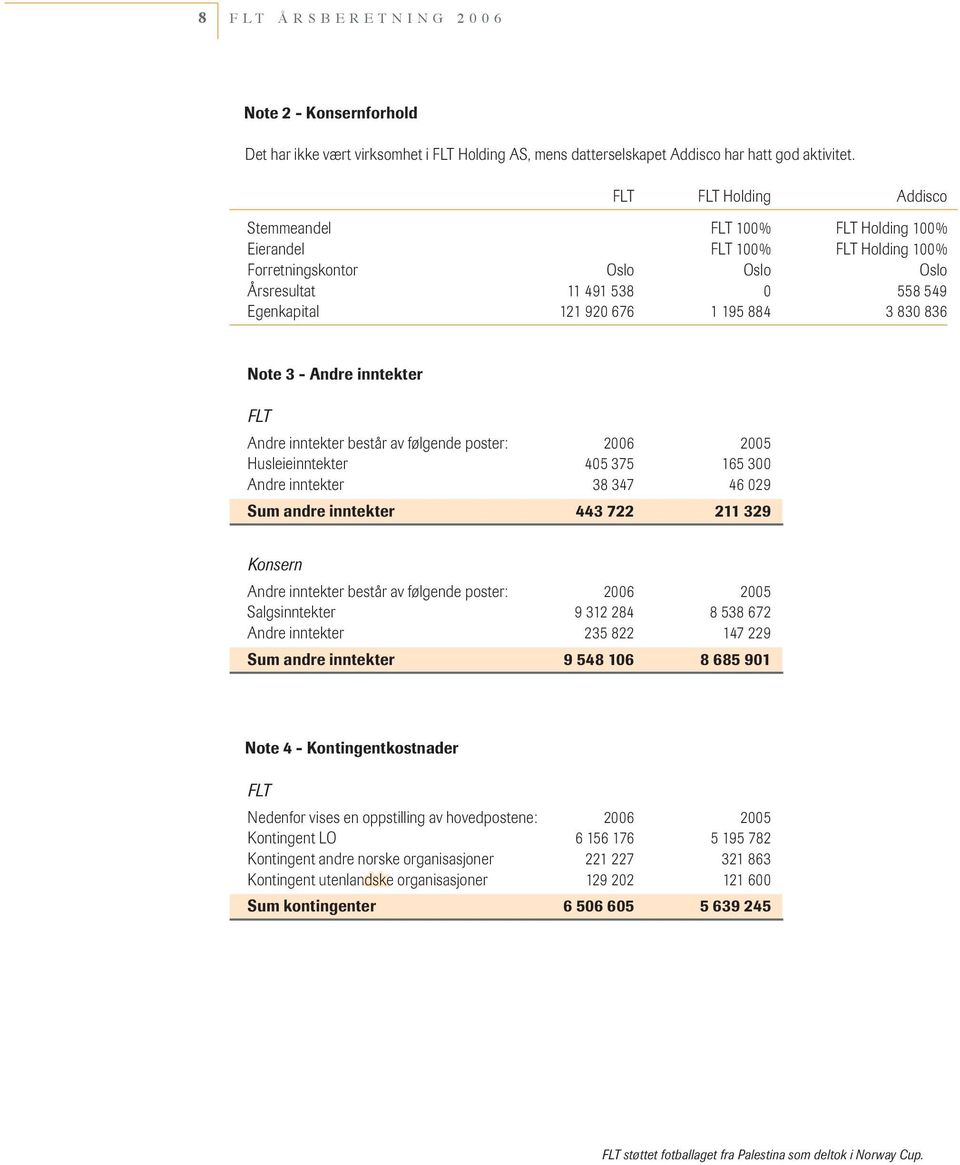 8 FLT ÅRSBERETNING 2006

Note 2 - Konsernforhold

Det har ikke vært virksomhet i FLT Holding AS, mens datterselskapet Addisco har hatt god aktivitet.

| | FLT | FLT Holding | Addisco |
|---|---|---|---|
| Stemmeandel | | FLT 100% | FLT Holding 100% |
| Eierandel | | FLT 100% | FLT Holding 100% |
| Forretningskontor | Oslo | Oslo | Oslo |
| Årsresultat | 11 491 538 | 0 | 558 549 |
| Egenkapital | 121 920 676 | 1 195 884 | 3 830 836 |

Note 3 - Andre inntekter

FLT

| Andre inntekter består av følgende poster: | 2006 | 2005 |
|---|---|---|
| Husleieinntekter | 405 375 | 165 300 |
| Andre inntekter | 38 347 | 46 029 |
| Sum andre inntekter | 443 722 | 211 329 |

Konsern

| Andre inntekter består av følgende poster: | 2006 | 2005 |
|---|---|---|
| Salgsinntekter | 9 312 284 | 8 538 672 |
| Andre inntekter | 235 822 | 147 229 |
| Sum andre inntekter | 9 548 106 | 8 685 901 |

Note 4 - Kontingentkostnader

FLT

| Nedenfor vises en oppstilling av hovedpostene: | 2006 | 2005 |
|---|---|---|
| Kontingent LO | 6 156 176 | 5 195 782 |
| Kontingent andre norske organisasjoner | 221 227 | 321 863 |
| Kontingent utenlandske organisasjoner | 129 202 | 121 600 |
| Sum kontingenter | 6 506 605 | 5 639 245 |

FLT støttet fotballaget fra Palestina som deltok i Norway Cup.